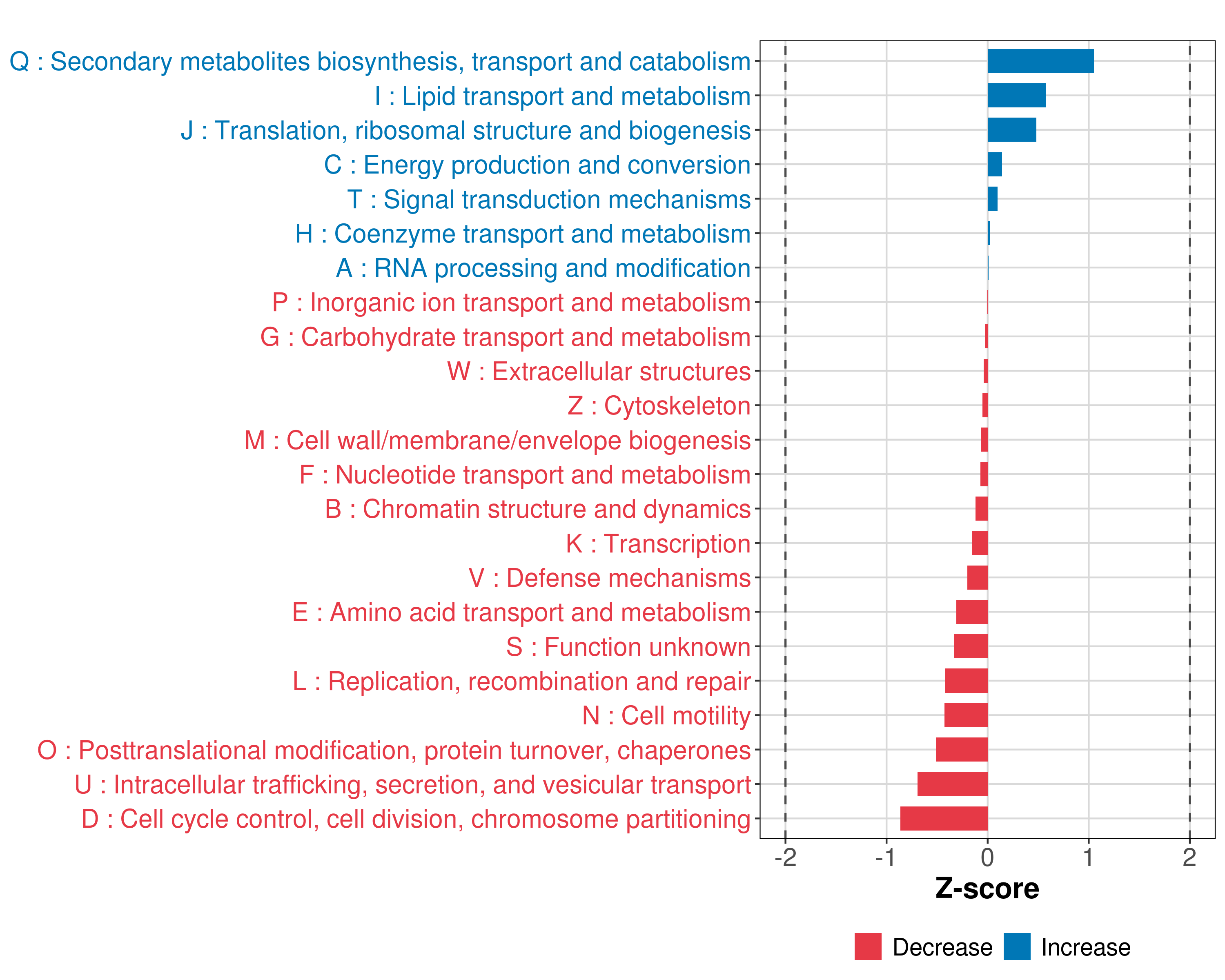 Q : Secondary metabolites biosynthesis, transport and catabolism
I : Lipid transport and metabolism
J : Translation, ribosomal structure and biogenesis
C : Energy production and conversion
T : Signal transduction mechanisms
H : Coenzyme transport and metabolism
A : RNA processing and modification
P : Inorganic ion transport and metabolism
G : Carbohydrate transport and metabolism
W : Extracellular structures
Z : Cytoskeleton
M : Cell wall/membrane/envelope biogenesis
F : Nucleotide transport and metabolism
B : Chromatin structure and dynamics
K : Transcription
V : Defense mechanisms
E : Amino acid transport and metabolism
S : Function unknown
L : Replication, recombination and repair
N : Cell motility
O : Posttranslational modification, protein turnover, chaperones
U : Intracellular trafficking, secretion, and vesicular transport
D : Cell cycle control, cell division, chromosome partitioning

-2 -1 0 1 2

Z-score

Decrease Increase